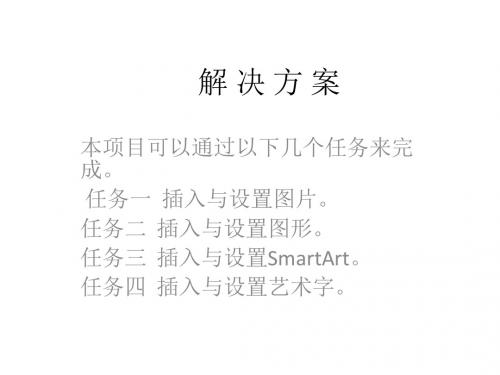 解 决 方 案

本项目可以通过以下几个任务来完成。

任务一 插入与设置图片。

任务二 插入与设置图形。

任务三 插入与设置SmartArt。

任务四 插入与设置艺术字。